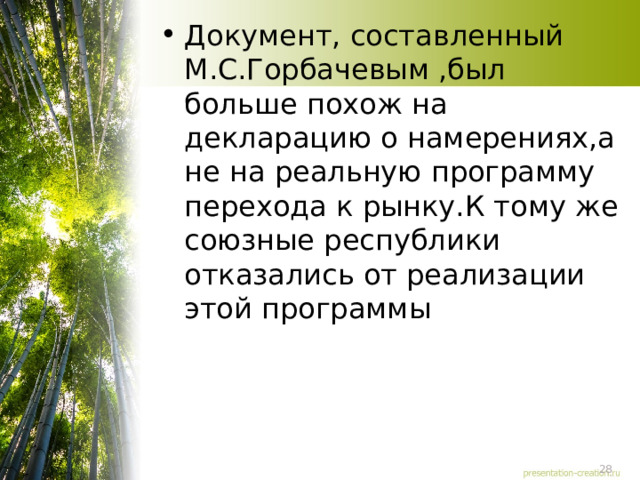 • Документ, составленный М.С.Горбачевым ,был больше похож на декларацию о намерениях,а не на реальную программу перехода к рынку.К тому же союзные республики отказались от реализации этой программы

28

presentation-creation.ru